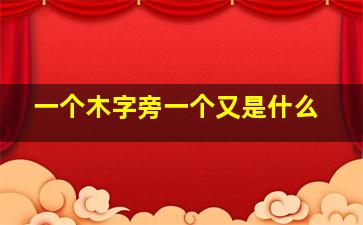 一个木字旁一个又是什么